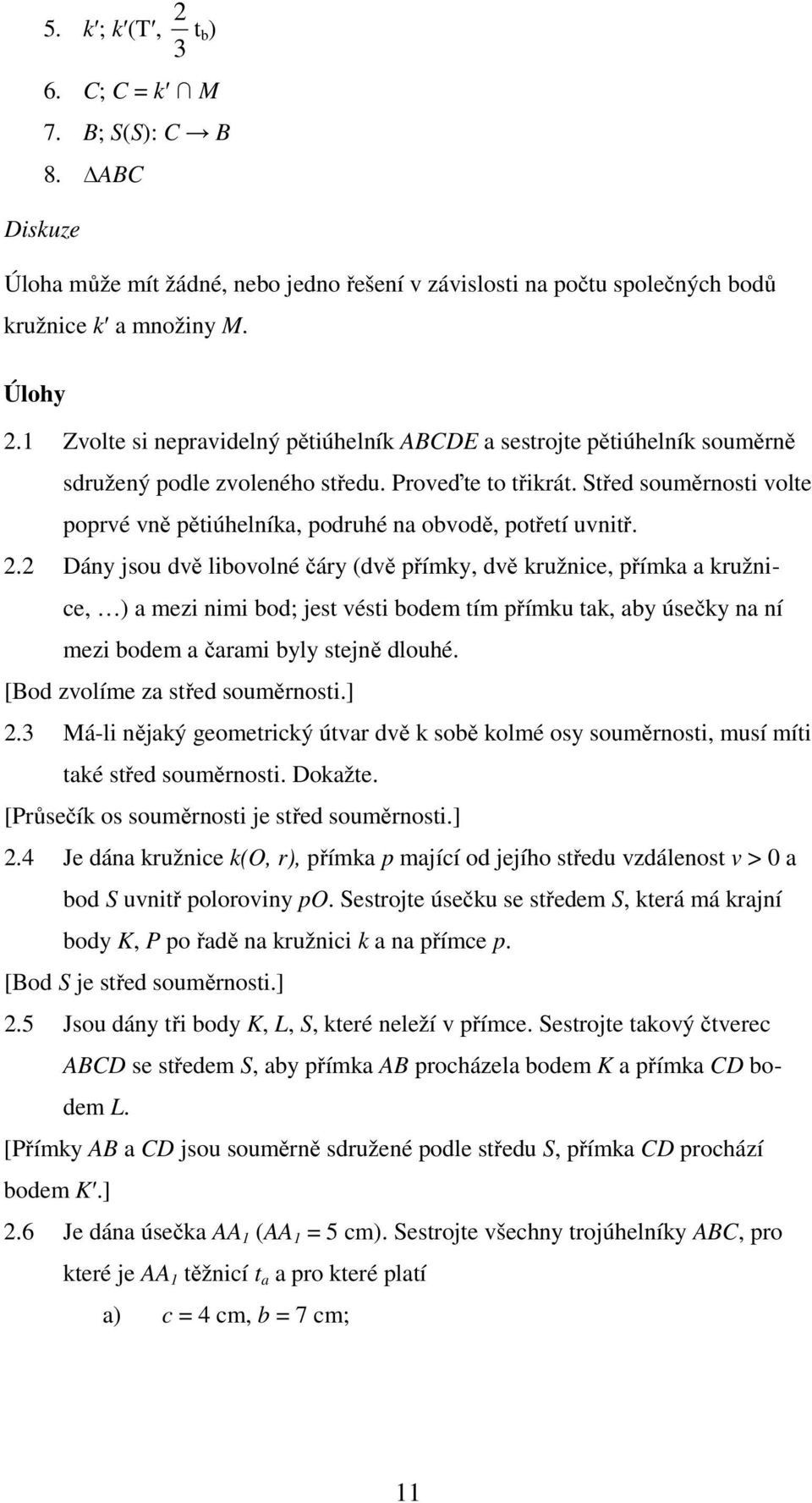 5. $k'$; $k'(T', \frac{2}{3} t_b)$

6. $C$; $C = k' \cap M$

7. $B$; $S(S)$: $C \rightarrow B$

8. $\Delta ABC$

Diskuze

Úloha může mít žádné, nebo jedno řešení v závislosti na počtu společných bodů kružnice $k'$ a množiny $M$.

Úlohy

2.1 Zvolte si nepravidelný pětiúhelník $ABCDE$ a sestrojte pětiúhelník souměrně sdružený podle zvoleného středu. Proveďte to třikrát. Střed souměrnosti volte poprvé vně pětiúhelníka, podruhé na obvodě, potřetí uvnitř.

2.2 Dány jsou dvě libovolné čáry (dvě přímky, dvě kružnice, přímka a kružnice, …) a mezi nimi bod; jest vésti bodem tím přímku tak, aby úsečky na ní mezi bodem a čarami byly stejně dlouhé.

[Bod zvolíme za střed souměrnosti.]

2.3 Má-li nějaký geometrický útvar dvě k sobě kolmé osy souměrnosti, musí míti také střed souměrnosti. Dokažte.

[Průsečík os souměrnosti je střed souměrnosti.]

2.4 Je dána kružnice $k(O, r)$, přímka $p$ mající od jejího středu vzdálenost $v > 0$ a bod $S$ uvnitř poloroviny $pO$. Sestrojte úsečku se středem $S$, která má krajní body $K$, $P$ po řadě na kružnici $k$ a na přímce $p$.

[Bod $S$ je střed souměrnosti.]

2.5 Jsou dány tři body $K$, $L$, $S$, které neleží v přímce. Sestrojte takový čtverec $ABCD$ se středem $S$, aby přímka $AB$ procházela bodem $K$ a přímka $CD$ bodem $L$.

[Přímky $AB$ a $CD$ jsou souměrně sdružené podle středu $S$, přímka $CD$ prochází bodem $K'$.]

2.6 Je dána úsečka $AA_1$ ($AA_1 = 5$ cm). Sestrojte všechny trojúhelníky $ABC$, pro které je $AA_1$ těžnicí $t_a$ a pro které platí

a) $c = 4$ cm, $b = 7$ cm;

11